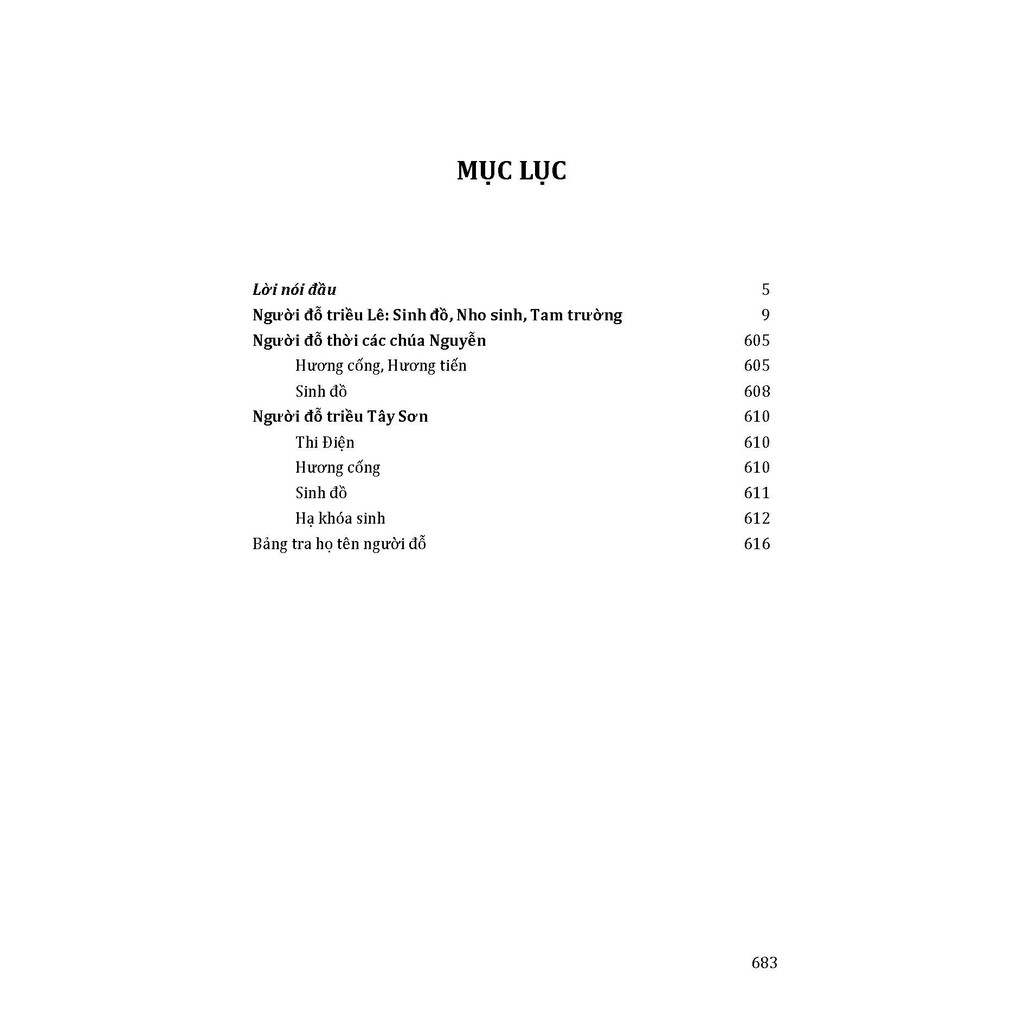 MỤC LỤC

Lời nói đầu 5
Người đỗ triều Lê: Sinh đồ, Nho sinh, Tam trường 9
Người đỗ thời các chúa Nguyễn 605
Hương cống, Hương tiến 605
Sinh đồ 608
Người đỗ triều Tây Sơn 610
Thi Điện 610
Hương cống 610
Sinh đồ 611
Hạ khóa sinh 612
Bảng tra họ tên người đỗ 616

683